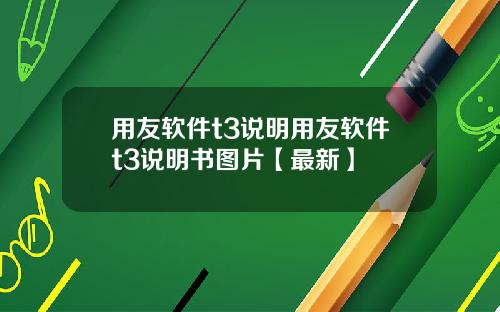 用友软件t3说明用友软件t3说明书图片【最新】